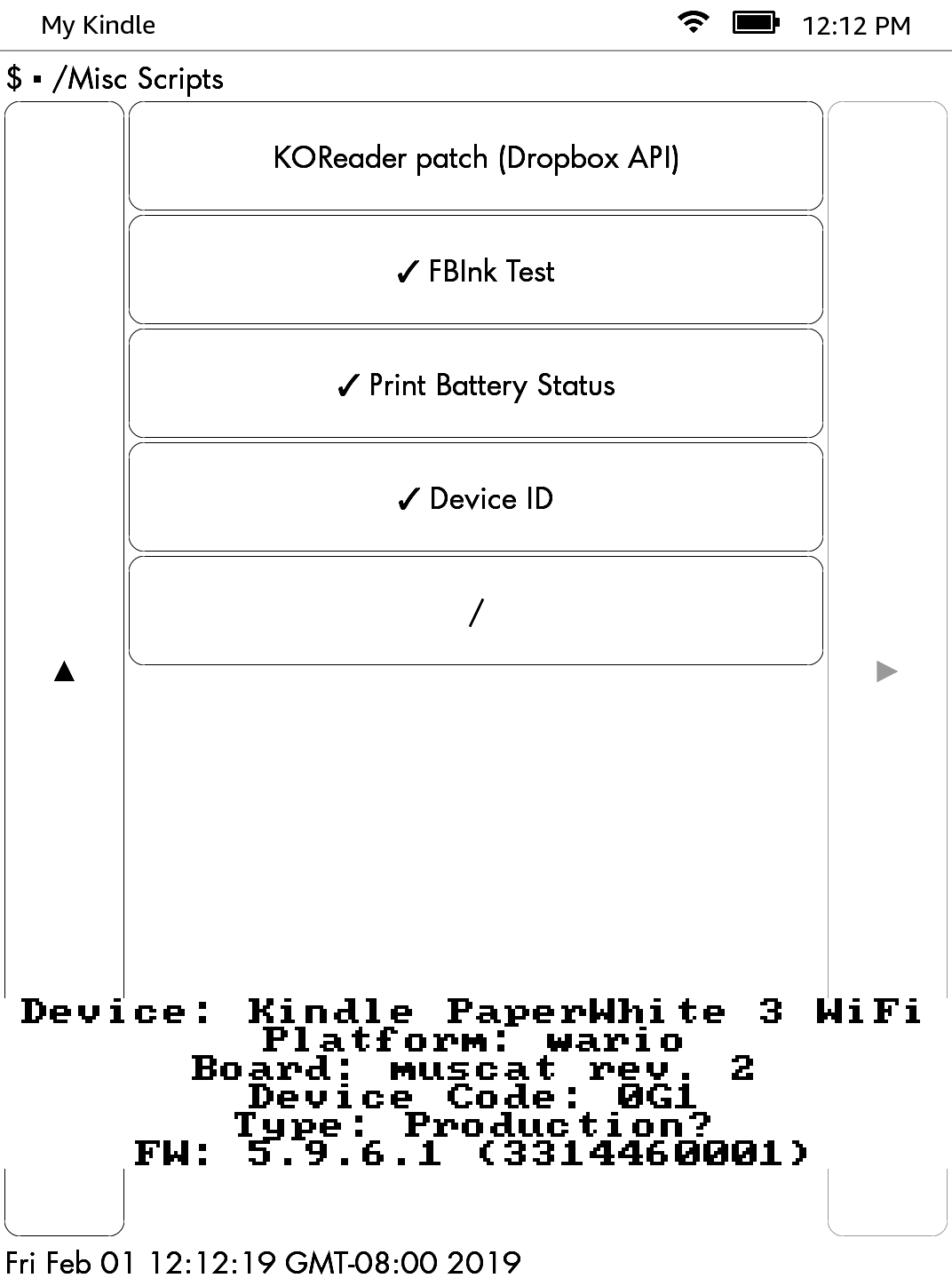 My Kindle 12:12 PM

$ ▪ /Misc Scripts

KOReader patch (Dropbox API)

✓ FBInk Test

✓ Print Battery Status

✓ Device ID

/

▲

▶

Device: Kindle PaperWhite 3 WiFi
Platform: wario
Board: muscat rev. 2
Device Code: 0G1
Type: Production?
FW: 5.9.6.1 (3314460001)

Fri Feb 01 12:12:19 GMT-08:00 2019